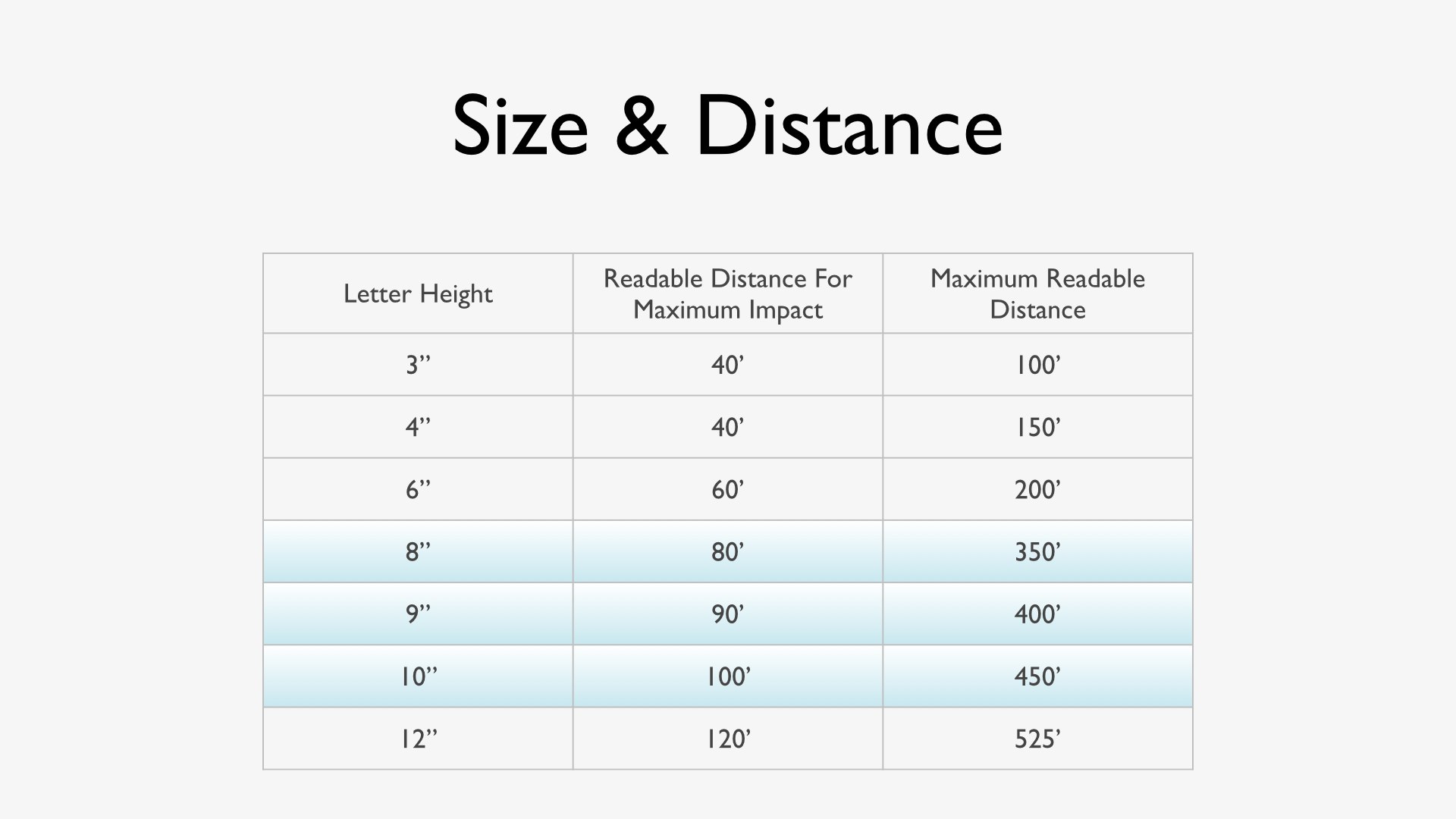 Size & Distance

| Letter Height | Readable Distance For Maximum Impact | Maximum Readable Distance |
|---|---|---|
| 3” | 40’ | 100’ |
| 4” | 40’ | 150’ |
| 6” | 60’ | 200’ |
| 8” | 80’ | 350’ |
| 9” | 90’ | 400’ |
| 10” | 100’ | 450’ |
| 12” | 120’ | 525’ |